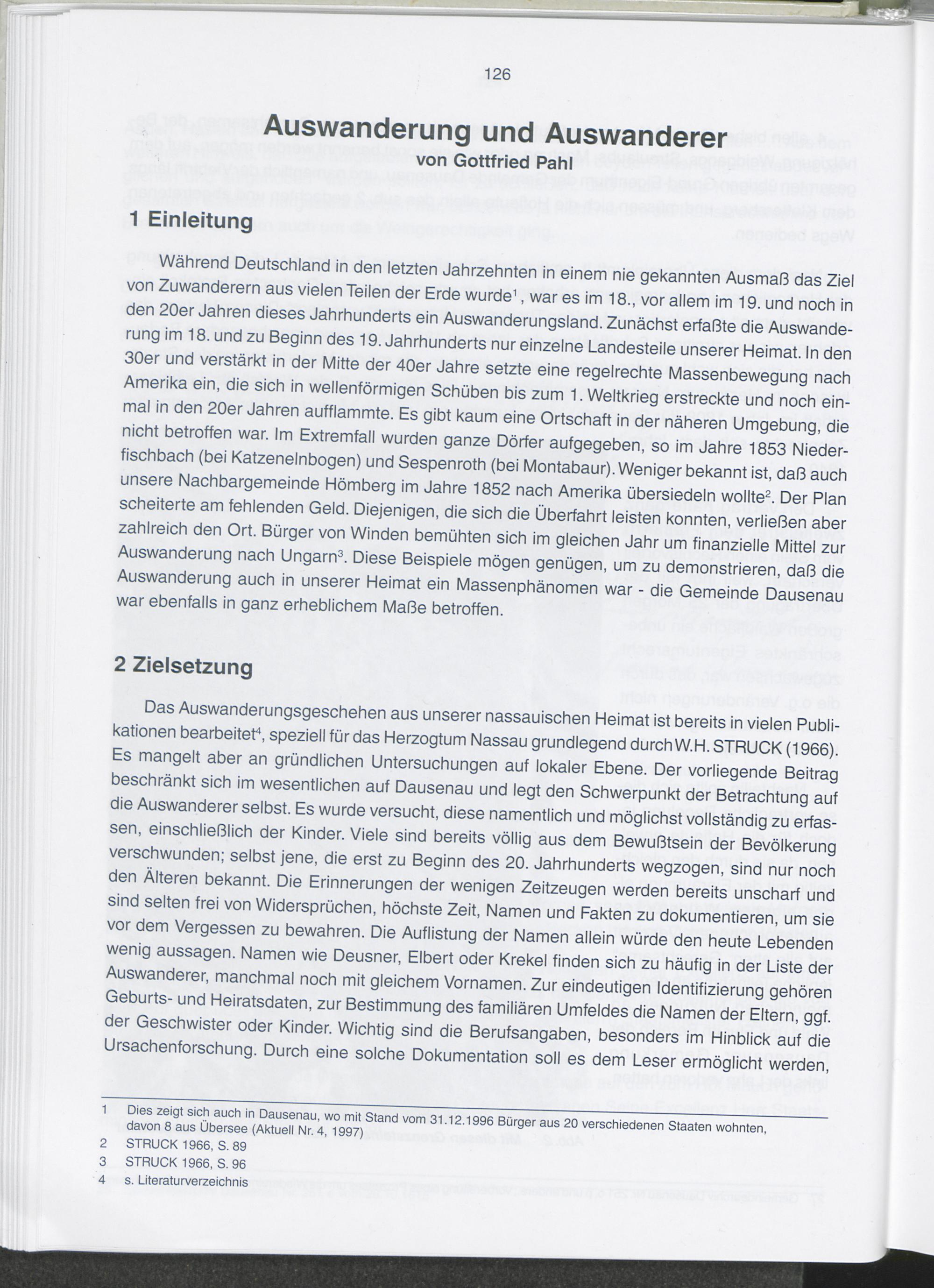 126

Auswanderung und Auswanderer
von Gottfried Pahl

1 Einleitung

Während Deutschland in den letzten Jahrzehnten in einem nie gekannten Ausmaß das Ziel von Zuwanderern aus vielen Teilen der Erde wurde$^1$, war es im 18., vor allem im 19. und noch in den 20er Jahren dieses Jahrhunderts ein Auswanderungsland. Zunächst erfaßte die Auswanderung im 18. und zu Beginn des 19. Jahrhunderts nur einzelne Landesteile unserer Heimat. In den 30er und verstärkt in der Mitte der 40er Jahre setzte eine regelrechte Massenbewegung nach Amerika ein, die sich in wellenförmigen Schüben bis zum 1. Weltkrieg erstreckte und noch einmal in den 20er Jahren aufflammte. Es gibt kaum eine Ortschaft in der näheren Umgebung, die nicht betroffen war. Im Extremfall wurden ganze Dörfer aufgegeben, so im Jahre 1853 Niederfischbach (bei Katzenelnbogen) und Sespenroth (bei Montabaur). Weniger bekannt ist, daß auch unsere Nachbargemeinde Hömberg im Jahre 1852 nach Amerika übersiedeln wollte$^2$. Der Plan scheiterte am fehlenden Geld. Diejenigen, die sich die Überfahrt leisten konnten, verließen aber zahlreich den Ort. Bürger von Winden bemühten sich im gleichen Jahr um finanzielle Mittel zur Auswanderung nach Ungarn$^3$. Diese Beispiele mögen genügen, um zu demonstrieren, daß die Auswanderung auch in unserer Heimat ein Massenphänomen war - die Gemeinde Dausenau war ebenfalls in ganz erheblichem Maße betroffen.

2 Zielsetzung

Das Auswanderungsgeschehen aus unserer nassauischen Heimat ist bereits in vielen Publikationen bearbeitet$^4$, speziell für das Herzogtum Nassau grundlegend durch W.H. STRUCK (1966). Es mangelt aber an gründlichen Untersuchungen auf lokaler Ebene. Der vorliegende Beitrag beschränkt sich im wesentlichen auf Dausenau und legt den Schwerpunkt der Betrachtung auf die Auswanderer selbst. Es wurde versucht, diese namentlich und möglichst vollständig zu erfassen, einschließlich der Kinder. Viele sind bereits völlig aus dem Bewußtsein der Bevölkerung verschwunden; selbst jene, die erst zu Beginn des 20. Jahrhunderts wegzogen, sind nur noch den Älteren bekannt. Die Erinnerungen der wenigen Zeitzeugen werden bereits unscharf und sind selten frei von Widersprüchen, höchste Zeit, Namen und Fakten zu dokumentieren, um sie vor dem Vergessen zu bewahren. Die Auflistung der Namen allein würde den heute Lebenden wenig aussagen. Namen wie Deusner, Elbert oder Krekel finden sich zu häufig in der Liste der Auswanderer, manchmal noch mit gleichem Vornamen. Zur eindeutigen Identifizierung gehören Geburts- und Heiratsdaten, zur Bestimmung des familiären Umfeldes die Namen der Eltern, ggf. der Geschwister oder Kinder. Wichtig sind die Berufsangaben, besonders im Hinblick auf die Ursachenforschung. Durch eine solche Dokumentation soll es dem Leser ermöglicht werden,

1 Dies zeigt sich auch in Dausenau, wo mit Stand vom 31.12.1996 Bürger aus 20 verschiedenen Staaten wohnten, davon 8 aus Übersee (Aktuell Nr. 4, 1997)
2 STRUCK 1966, S. 89
3 STRUCK 1966, S. 96
4 s. Literaturverzeichnis